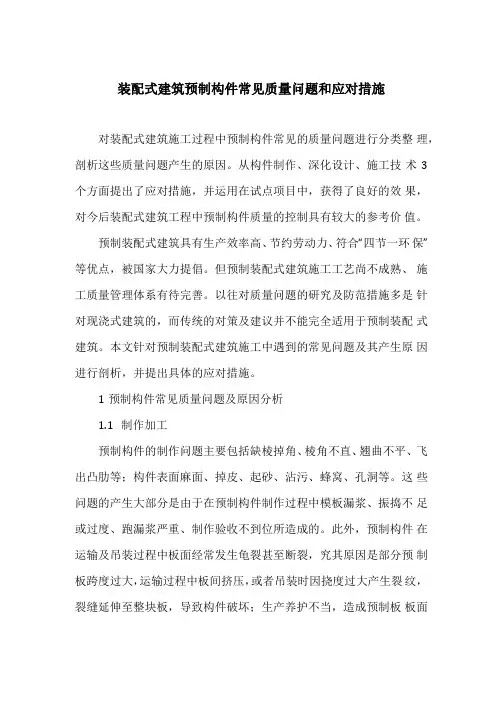 装配式建筑预制构件常见质量问题和应对措施

对装配式建筑施工过程中预制构件常见的质量问题进行分类整 理，剖析这些质量问题产生的原因。从构件制作、深化设计、施工技 术 3 个方面提出了应对措施，并运用在试点项目中，获得了良好的效 果，对今后装配式建筑工程中预制构件质量的控制具有较大的参考价 值。

预制装配式建筑具有生产效率高、节约劳动力、符合“四节一环 保”等优点，被国家大力提倡。但预制装配式建筑施工工艺尚不成熟、 施工质量管理体系有待完善。以往对质量问题的研究及防范措施多是 针对现浇式建筑的，而传统的对策及建议并不能完全适用于预制装配 式建筑。本文针对预制装配式建筑施工中遇到的常见问题及其产生原 因进行剖析，并提出具体的应对措施。

1 预制构件常见质量问题及原因分析

1.1 制作加工

预制构件的制作问题主要包括缺棱掉角、棱角不直、翘曲不平、飞出凸肋等；构件表面麻面、掉皮、起砂、沾污、蜂窝、孔洞等。这 些问题的产生大部分是由于在预制构件制作过程中模板漏浆、振捣不 足或过度、跑漏浆严重、制作验收不到位所造成的。此外，预制构件 在运输及吊装过程中板面经常发生龟裂甚至断裂，究其原因是部分预 制板跨度过大，运输过程中板间挤压，或者吊装时因挠度过大产生裂 纹，裂缝延伸至整块板，导致构件破坏；生产养护不当，造成预制板 板面